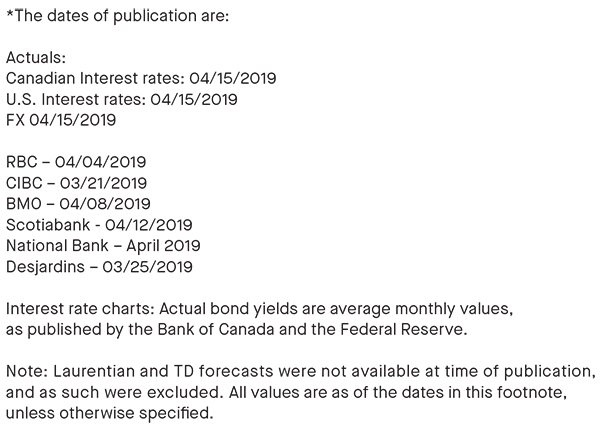 *The dates of publication are:

Actuals:
Canadian Interest rates: 04/15/2019
U.S. Interest rates: 04/15/2019
FX 04/15/2019

RBC – 04/04/2019
CIBC – 03/21/2019
BMO – 04/08/2019
Scotiabank - 04/12/2019
National Bank – April 2019
Desjardins – 03/25/2019

Interest rate charts: Actual bond yields are average monthly values, as published by the Bank of Canada and the Federal Reserve.

Note: Laurentian and TD forecasts were not available at time of publication, and as such were excluded. All values are as of the dates in this footnote, unless otherwise specified.